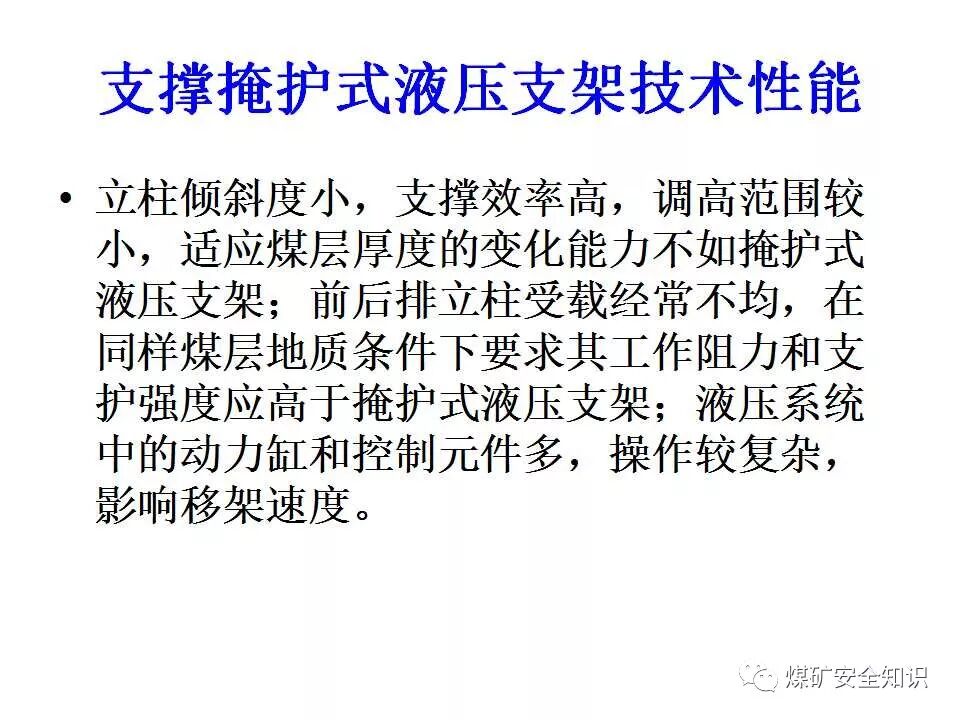 支撑掩护式液压支架技术性能

• 立柱倾斜度小，支撑效率高，调高范围较小，适应煤层厚度的变化能力不如掩护式液压支架；前后排立柱受载经常不均，在同样煤层地质条件下要求其工作阻力和支护强度应高于掩护式液压支架；液压系统中的动力缸和控制元件多，操作较复杂，影响移架速度。

煤矿安全知识